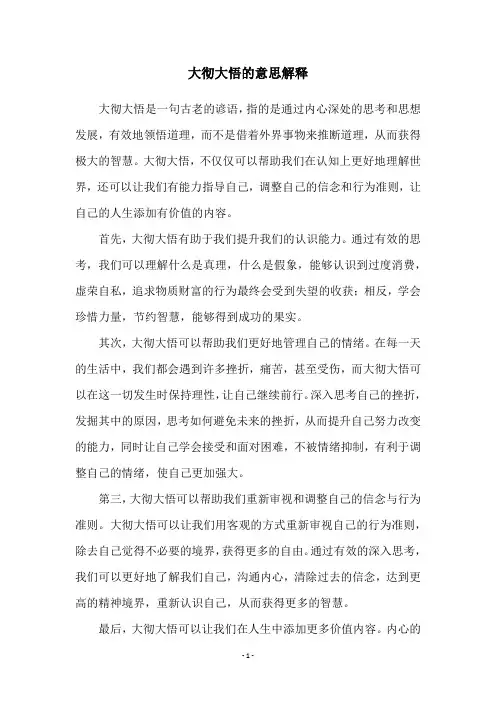 大彻大悟的意思解释

大彻大悟是一句古老的谚语，指的是通过内心深处的思考和思想发展，有效地领悟道理，而不是借着外界事物来推断道理，从而获得极大的智慧。大彻大悟，不仅仅可以帮助我们在认知上更好地理解世界，还可以让我们有能力指导自己，调整自己的信念和行为准则，让自己的人生添加有价值的内容。

首先，大彻大悟有助于我们提升我们的认识能力。通过有效的思考，我们可以理解什么是真理，什么是假象，能够认识到过度消费，虚荣自私，追求物质财富的行为最终会受到失望的收获；相反，学会珍惜力量，节约智慧，能够得到成功的果实。

其次，大彻大悟可以帮助我们更好地管理自己的情绪。在每一天的生活中，我们都会遇到许多挫折，痛苦，甚至受伤，而大彻大悟可以在这一切发生时保持理性，让自己继续前行。深入思考自己的挫折，发掘其中的原因，思考如何避免未来的挫折，从而提升自己努力改变的能力，同时让自己学会接受和面对困难，不被情绪抑制，有利于调整自己的情绪，使自己更加强大。

第三，大彻大悟可以帮助我们重新审视和调整自己的信念与行为准则。大彻大悟可以让我们用客观的方式重新审视自己的行为准则，除去自己觉得不必要的境界，获得更多的自由。通过有效的深入思考，我们可以更好地了解我们自己，沟通内心，清除过去的信念，达到更高的精神境界，重新认识自己，从而获得更多的智慧。

最后，大彻大悟可以让我们在人生中添加更多价值内容。内心的

- 1 -